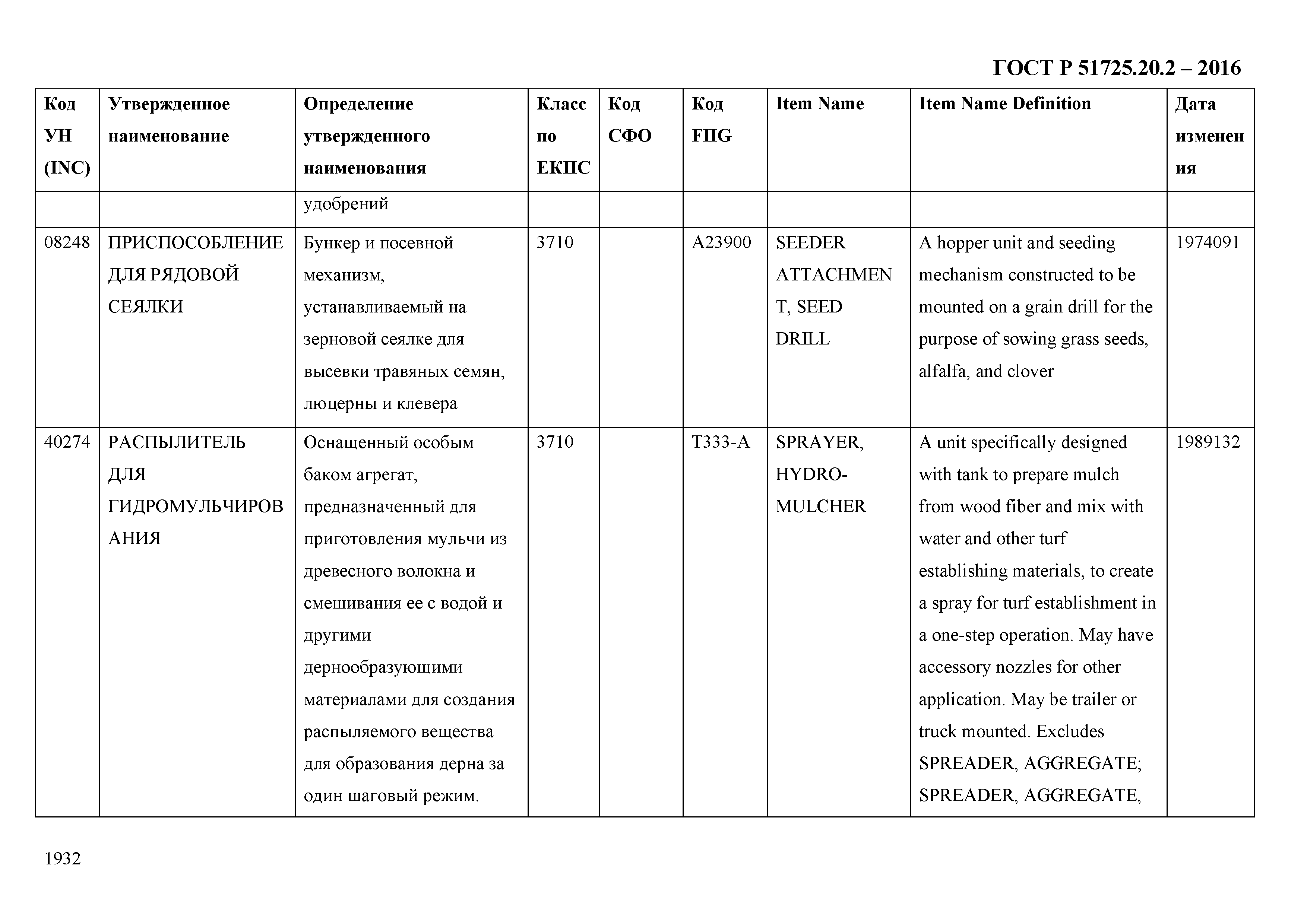 ГОСТ Р 51725.20.2 – 2016

| Код УН (INC) | Утвержденное наименование | Определение утвержденного наименования | Класс по ЕКПС | Код СФО | Код FIIG | Item Name | Item Name Definition | Дата изменения |
|---|---|---|---|---|---|---|---|---|
| | | удобрений | | | | | | |
| 08248 | ПРИСПОСОБЛЕНИЕ ДЛЯ РЯДОВОЙ СЕЯЛКИ | Бункер и посевной механизм, устанавливаемый на зерновой сеялке для высевки травяных семян, люцерны и клевера | 3710 | | A23900 | SEEDER ATTACHMENT, SEED DRILL | A hopper unit and seeding mechanism constructed to be mounted on a grain drill for the purpose of sowing grass seeds, alfalfa, and clover | 1974091 |
| 40274 | РАСПЫЛИТЕЛЬ ДЛЯ ГИДРОМУЛЬЧИРОВАНИЯ | Оснащенный особым баком агрегат, предназначенный для приготовления мульчи из древесного волокна и смешивания ее с водой и другими дернообразующими материалами для создания распыляемого вещества для образования дерна за один шаговый режим. | 3710 | | T333-A | SPRAYER, HYDRO-MULCHER | A unit specifically designed with tank to prepare mulch from wood fiber and mix with water and other turf establishing materials, to create a spray for turf establishment in a one-step operation. May have accessory nozzles for other application. May be trailer or truck mounted. Excludes SPREADER, AGGREGATE; SPREADER, AGGREGATE, | 1989132 |

1932